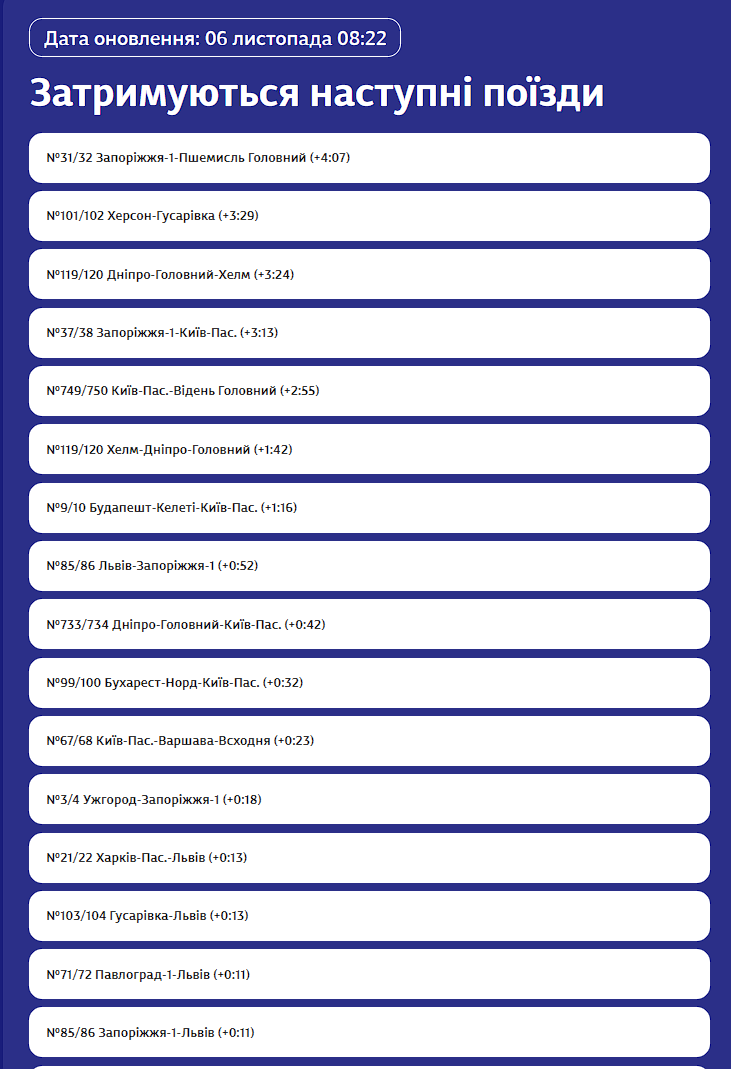 Дата оновлення: 06 листопада 08:22

Затримуються наступні поїзди

№31/32 Запоріжжя-1-Пшемисль Головний (+4:07)

№101/102 Херсон-Гусарівка (+3:29)

№119/120 Дніпро-Головний-Хелм (+3:24)

№37/38 Запоріжжя-1-Київ-Пас. (+3:13)

№749/750 Київ-Пас.-Відень Головний (+2:55)

№119/120 Хелм-Дніпро-Головний (+1:42)

№9/10 Будапешт-Келеті-Київ-Пас. (+1:16)

№85/86 Львів-Запоріжжя-1 (+0:52)

№733/734 Дніпро-Головний-Київ-Пас. (+0:42)

№99/100 Бухарест-Норд-Київ-Пас. (+0:32)

№67/68 Київ-Пас.-Варшава-Всходня (+0:23)

№3/4 Ужгород-Запоріжжя-1 (+0:18)

№21/22 Харків-Пас.-Львів (+0:13)

№103/104 Гусарівка-Львів (+0:13)

№71/72 Павлоград-1-Львів (+0:11)

№85/86 Запоріжжя-1-Львів (+0:11)